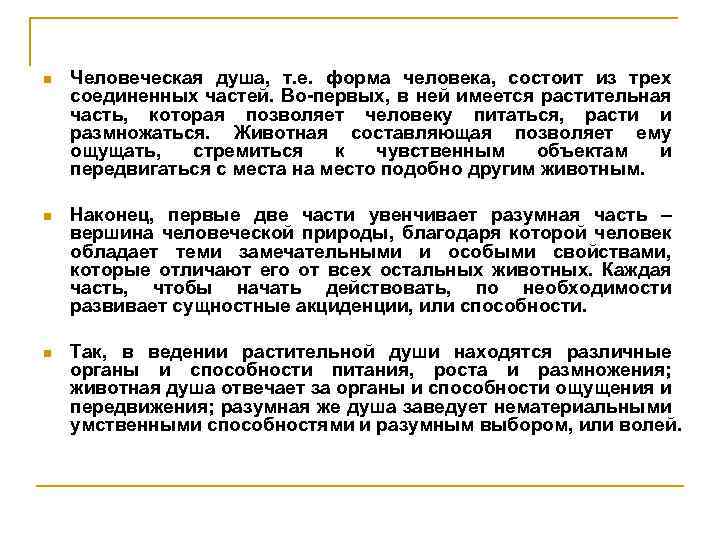 Человеческая душа, т.е. форма человека, состоит из трех соединенных частей. Во-первых, в ней имеется растительная часть, которая позволяет человеку питаться, расти и размножаться. Животная составляющая позволяет ему ощущать, стремиться к чувственным объектам и передвигаться с места на место подобно другим животным.

Наконец, первые две части увенчивает разумная часть – вершина человеческой природы, благодаря которой человек обладает теми замечательными и особыми свойствами, которые отличают его от всех остальных животных. Каждая часть, чтобы начать действовать, по необходимости развивает сущностные акциденции, или способности.

Так, в ведении растительной души находятся различные органы и способности питания, роста и размножения; животная душа отвечает за органы и способности ощущения и передвижения; разумная же душа заведует нематериальными умственными способностями и разумным выбором, или волей.